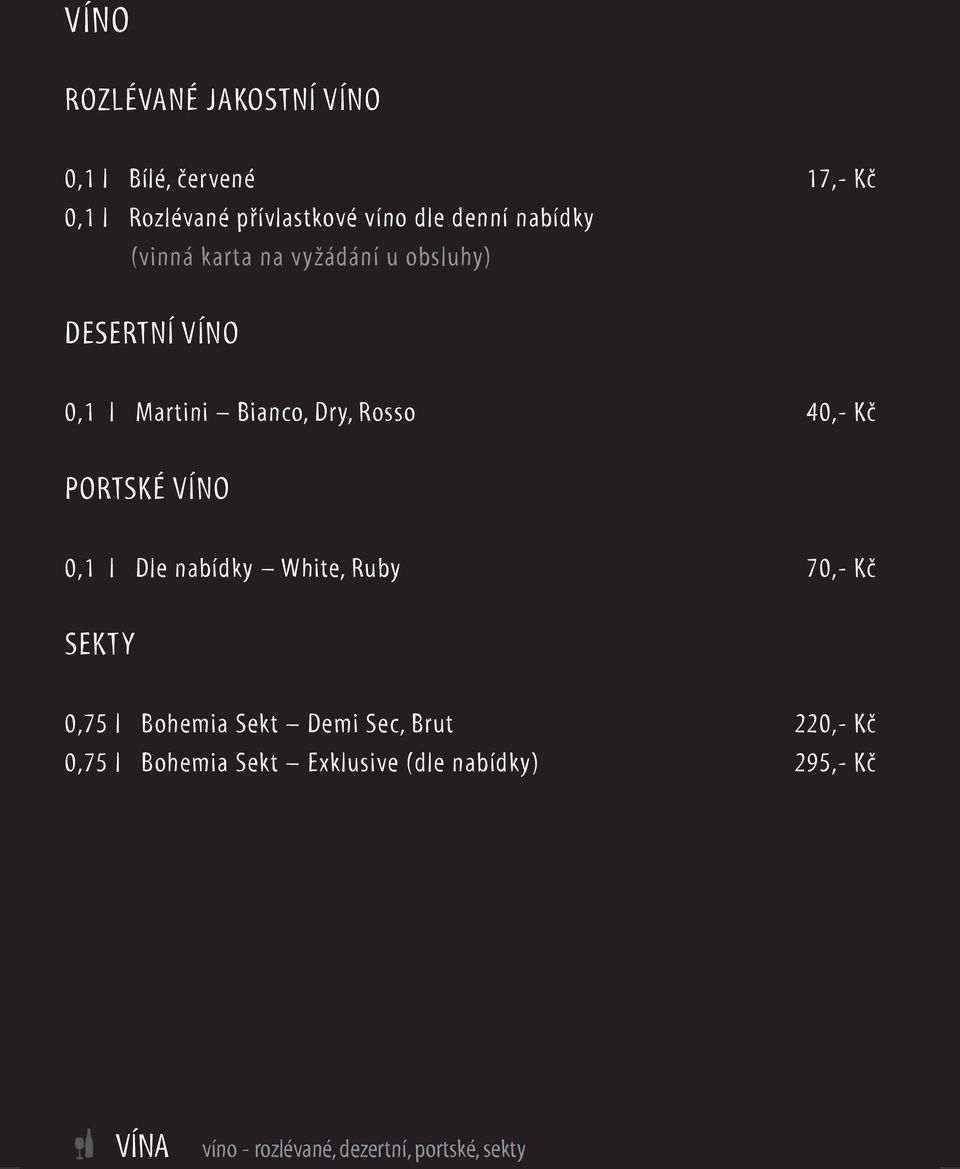 VÍNO

ROZLÉVANÉ JAKOSTNÍ VÍNO

0,1 l Bílé, červené 17,- Kč
0,1 l Rozlévané přívlastkové víno dle denní nabídky
(vinná karta na vyžádání u obsluhy)

DESERTNÍ VÍNO

0,1 l Martini – Bianco, Dry, Rosso 40,- Kč

PORTSKÉ VÍNO

0,1 l Dle nabídky – White, Ruby 70,- Kč

SEKTY

0,75 l Bohemia Sekt – Demi Sec, Brut 220,- Kč
0,75 l Bohemia Sekt – Exklusive (dle nabídky) 295,- Kč

VÍNA víno - rozlévané, dezertní, portské, sekty